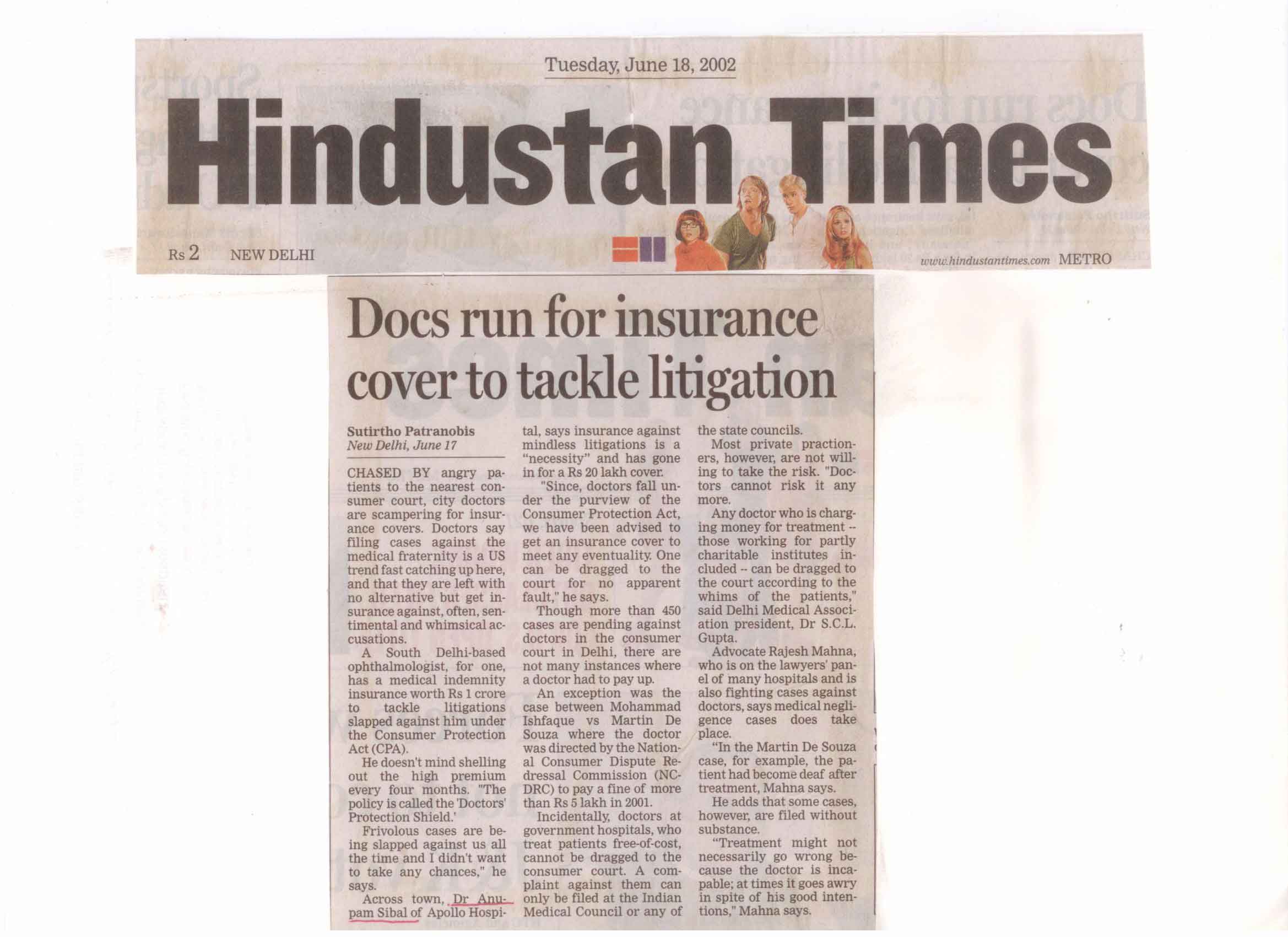 Tuesday, June 18, 2002

Hindustan Times

Rs 2 NEW DELHI

www.hindustantimes.com METRO

Docs run for insurance cover to tackle litigation

Sutirtho Patranobis
New Delhi, June 17

CHASED BY angry patients to the nearest consumer court, city doctors are scampering for insurance covers. Doctors say filing cases against the medical fraternity is a US trend fast catching up here, and that they are left with no alternative but get insurance against, often, sentimental and whimsical accusations.

A South Delhi-based ophthalmologist, for one, has a medical indemnity insurance worth Rs 1 crore to tackle litigations slapped against him under the Consumer Protection Act (CPA).

He doesn't mind shelling out the high premium every four months. "The policy is called the 'Doctors' Protection Shield.'

Frivolous cases are being slapped against us all the time and I didn't want to take any chances," he says.

Across town, Dr Anupam Sibal of Apollo Hospital, says insurance against mindless litigations is a "necessity" and has gone in for a Rs 20 lakh cover.

"Since, doctors fall under the purview of the Consumer Protection Act, we have been advised to get an insurance cover to meet any eventuality. One can be dragged to the court for no apparent fault," he says.

Though more than 450 cases are pending against doctors in the consumer court in Delhi, there are not many instances where a doctor had to pay up.

An exception was the case between Mohammad Ishfaque vs Martin De Souza where the doctor was directed by the National Consumer Dispute Redressal Commission (NCDRC) to pay a fine of more than Rs 5 lakh in 2001.

Incidentally, doctors at government hospitals, who treat patients free-of-cost, cannot be dragged to the consumer court. A complaint against them can only be filed at the Indian Medical Council or any of the state councils.

Most private practioners, however, are not willing to take the risk. "Doctors cannot risk it any more.

Any doctor who is charging money for treatment -- those working for partly charitable institutes included -- can be dragged to the court according to the whims of the patients," said Delhi Medical Association president, Dr S.C.L. Gupta.

Advocate Rajesh Mahna, who is on the lawyers' panel of many hospitals and is also fighting cases against doctors, says medical negligence cases does take place.

"In the Martin De Souza case, for example, the patient had become deaf after treatment, Mahna says.

He adds that some cases, however, are filed without substance.

"Treatment might not necessarily go wrong because the doctor is incapable; at times it goes awry in spite of his good intentions," Mahna says.